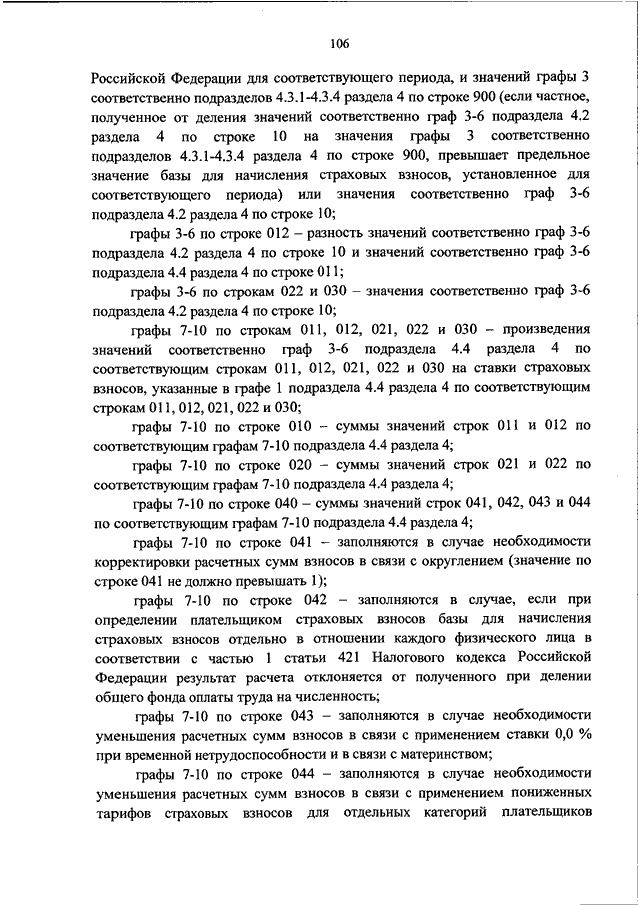 106

Российской Федерации для соответствующего периода, и значений графы 3 соответственно подразделов 4.3.1-4.3.4 раздела 4 по строке 900 (если частное, полученное от деления значений соответственно граф 3-6 подраздела 4.2 раздела 4 по строке 10 на значения графы 3 соответственно подразделов 4.3.1-4.3.4 раздела 4 по строке 900, превышает предельное значение базы для начисления страховых взносов, установленное для соответствующего периода) или значения соответственно граф 3-6 подраздела 4.2 раздела 4 по строке 10;

графы 3-6 по строке 012 – разность значений соответственно граф 3-6 подраздела 4.2 раздела 4 по строке 10 и значений соответственно граф 3-6 подраздела 4.4 раздела 4 по строке 011;

графы 3-6 по строкам 022 и 030 – значения соответственно граф 3-6 подраздела 4.2 раздела 4 по строке 10;

графы 7-10 по строкам 011, 012, 021, 022 и 030 – произведения значений соответственно граф 3-6 подраздела 4.4 раздела 4 по соответствующим строкам 011, 012, 021, 022 и 030 на ставки страховых взносов, указанные в графе 1 подраздела 4.4 раздела 4 по соответствующим строкам 011, 012, 021, 022 и 030;

графы 7-10 по строке 010 – суммы значений строк 011 и 012 по соответствующим графам 7-10 подраздела 4.4 раздела 4;

графы 7-10 по строке 020 – суммы значений строк 021 и 022 по соответствующим графам 7-10 подраздела 4.4 раздела 4;

графы 7-10 по строке 040 – суммы значений строк 041, 042, 043 и 044 по соответствующим графам 7-10 подраздела 4.4 раздела 4;

графы 7-10 по строке 041 – заполняются в случае необходимости корректировки расчетных сумм взносов в связи с округлением (значение по строке 041 не должно превышать 1);

графы 7-10 по строке 042 – заполняются в случае, если при определении плательщиком страховых взносов базы для начисления страховых взносов отдельно в отношении каждого физического лица в соответствии с частью 1 статьи 421 Налогового кодекса Российской Федерации результат расчета отклоняется от полученного при делении общего фонда оплаты труда на численность;

графы 7-10 по строке 043 – заполняются в случае необходимости уменьшения расчетных сумм взносов в связи с применением ставки 0,0 % при временной нетрудоспособности и в связи с материнством;

графы 7-10 по строке 044 – заполняются в случае необходимости уменьшения расчетных сумм взносов в связи с применением пониженных тарифов страховых взносов для отдельных категорий плательщиков